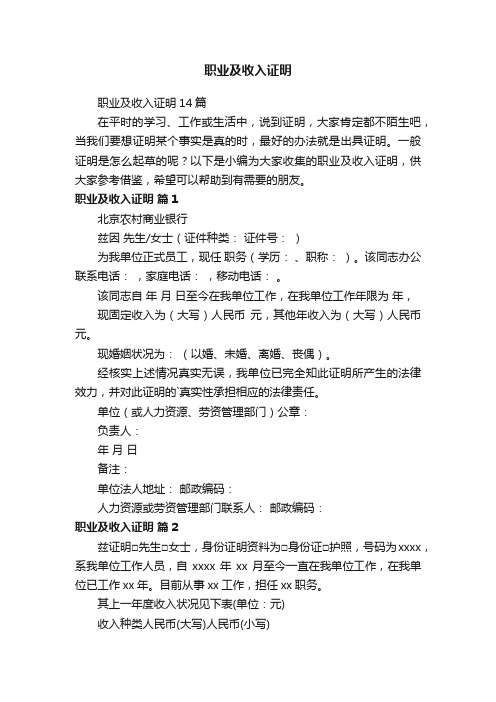 职业及收入证明

职业及收入证明 14 篇

在平时的学习、工作或生活中，说到证明，大家肯定都不陌生吧，当我们要想证明某个事实是真的时，最好的办法就是出具证明。一般证明是怎么起草的呢？以下是小编为大家收集的职业及收入证明，供大家参考借鉴，希望可以帮助到有需要的朋友。

职业及收入证明 篇 1

北京农村商业银行

兹因 先生/女士（证件种类： 证件号： ）

为我单位正式员工，现任 职务（学历： 、职称： ）。该同志办公联系电话： ，家庭电话： ，移动电话： 。

该同志自 年 月 日至今在我单位工作，在我单位工作年限为 年，

现固定收入为（大写）人民币 元，其他年收入为（大写）人民币 元。

现婚姻状况为：（以婚、未婚、离婚、丧偶）。

经核实上述情况真实无误，我单位已完全知此证明所产生的法律效力，并对此证明的`真实性承担相应的法律责任。

单位（或人力资源、劳资管理部门）公章：

负责人：

年 月 日

备注：

单位法人地址： 邮政编码：

人力资源或劳资管理部门联系人： 邮政编码：

职业及收入证明 篇 2

兹证明□先生□女士，身份证明资料为□身份证□护照，号码为 xxxx，系我单位工作人员，自 xxxx 年 xx 月至今一直在我单位工作，在我单位已工作 xx 年。目前从事 xx 工作，担任 xx 职务。

其上一年度收入状况见下表(单位：元)

收入种类人民币(大写)人民币(小写)